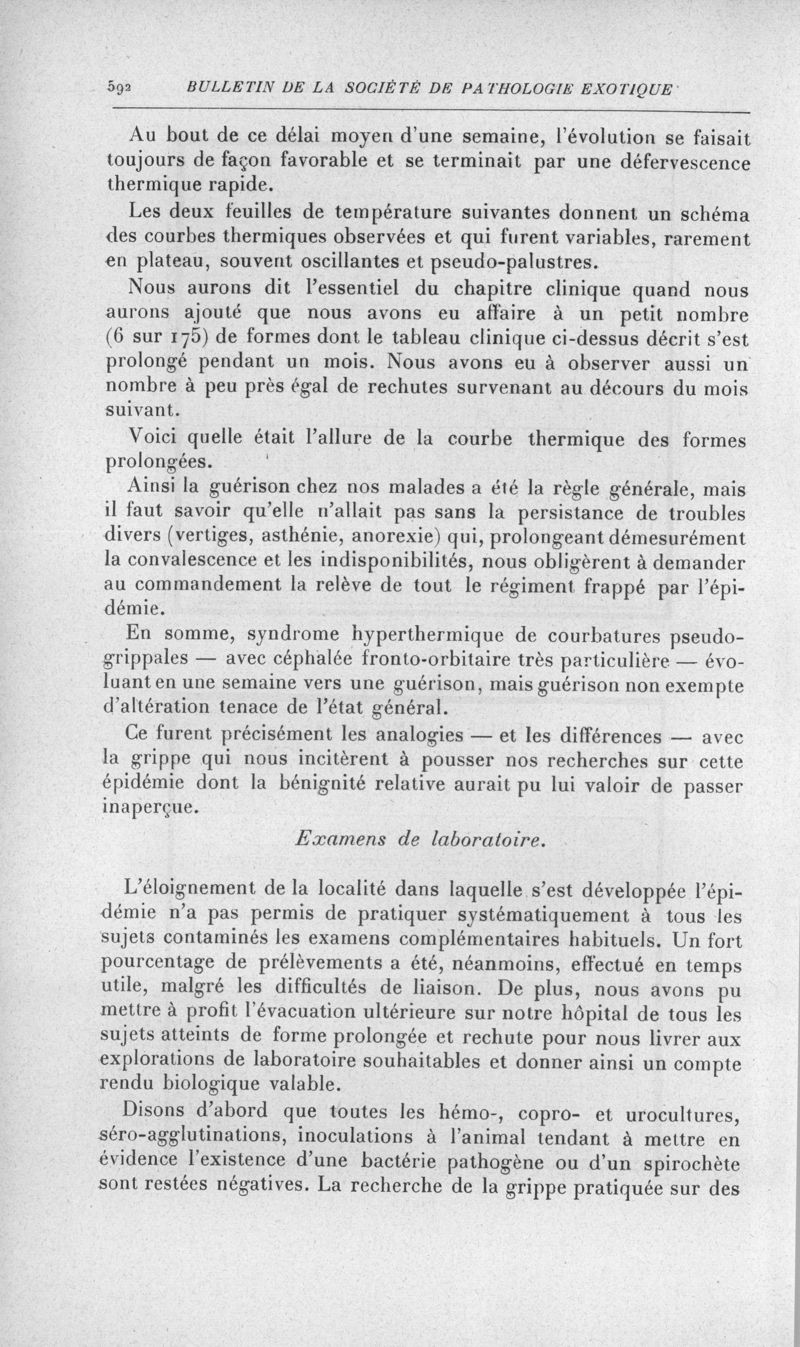 592 BULLETIN DE LA SOCIÉTÉ DE PATHOLOGIE EXOTIQUE

Au bout de ce délai moyen d'une semaine, l'évolution se faisait toujours de façon favorable et se terminait par une défervescence thermique rapide.

Les deux feuilles de température suivantes donnent un schéma des courbes thermiques observées et qui furent variables, rarement en plateau, souvent oscillantes et pseudo-palustres.

Nous aurons dit l'essentiel du chapitre clinique quand nous aurons ajouté que nous avons eu affaire à un petit nombre (6 sur 175) de formes dont le tableau clinique ci-dessus décrit s'est prolongé pendant un mois. Nous avons eu à observer aussi un nombre à peu près égal de rechutes survenant au décours du mois suivant.

Voici quelle était l'allure de la courbe thermique des formes prolongées.

Ainsi la guérison chez nos malades a été la règle générale, mais il faut savoir qu'elle n'allait pas sans la persistance de troubles divers (vertiges, asthénie, anorexie) qui, prolongeant démesurément la convalescence et les indisponibilités, nous obligèrent à demander au commandement la relève de tout le régiment frappé par l'épidémie.

En somme, syndrome hyperthermique de courbatures pseudo-grippales — avec céphalée fronto-orbitaire très particulière — évoluant en une semaine vers une guérison, mais guérison non exempte d'altération tenace de l'état général.

Ce furent précisément les analogies — et les différences — avec la grippe qui nous incitèrent à pousser nos recherches sur cette épidémie dont la bénignité relative aurait pu lui valoir de passer inaperçue.

Examens de laboratoire.

L'éloignement de la localité dans laquelle s'est développée l'épidémie n'a pas permis de pratiquer systématiquement à tous les sujets contaminés les examens complémentaires habituels. Un fort pourcentage de prélèvements a été, néanmoins, effectué en temps utile, malgré les difficultés de liaison. De plus, nous avons pu mettre à profit l'évacuation ultérieure sur notre hôpital de tous les sujets atteints de forme prolongée et rechute pour nous livrer aux explorations de laboratoire souhaitables et donner ainsi un compte rendu biologique valable.

Disons d'abord que toutes les hémo-, copro- et urocultures, séro-agglutinations, inoculations à l'animal tendant à mettre en évidence l'existence d'une bactérie pathogène ou d'un spirochète sont restées négatives. La recherche de la grippe pratiquée sur des